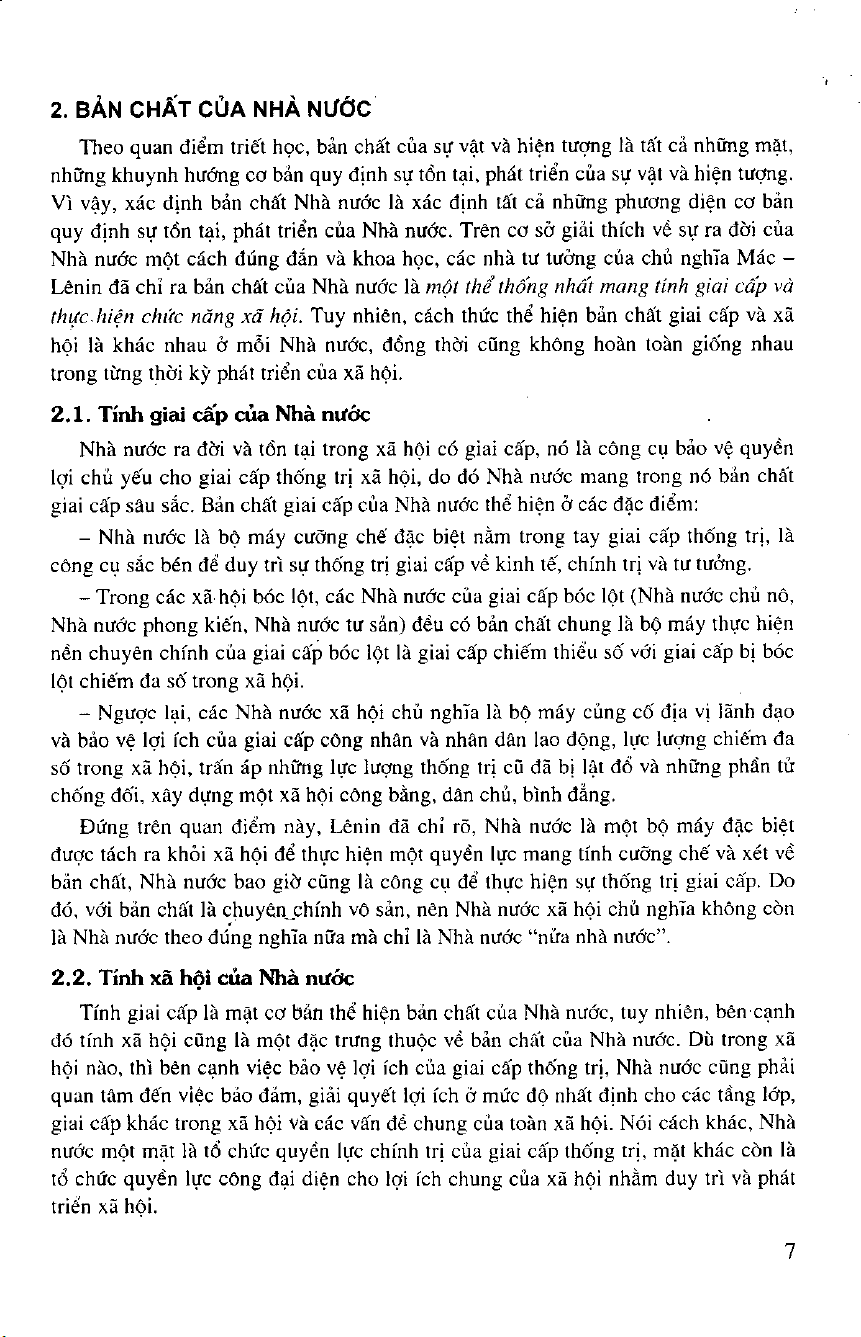 2. BẢN CHẤT CỦA NHÀ NƯỚC

Theo quan điểm triết học, bản chất của sự vật và hiện tượng là tất cả những mặt, những khuynh hướng cơ bản quy định sự tồn tại, phát triển của sự vật và hiện tượng. Vì vậy, xác định bản chất Nhà nước là xác định tất cả những phương diện cơ bản quy định sự tồn tại, phát triển của Nhà nước. Trên cơ sở giải thích về sự ra đời của Nhà nước một cách đúng đắn và khoa học, các nhà tư tưởng của chủ nghĩa Mác – Lênin đã chỉ ra bản chất của Nhà nước là một thể thống nhất mang tính giai cấp và thực hiện chức năng xã hội. Tuy nhiên, cách thức thể hiện bản chất giai cấp và xã hội là khác nhau ở mỗi Nhà nước, đồng thời cũng không hoàn toàn giống nhau trong từng thời kỳ phát triển của xã hội.

2.1. Tính giai cấp của Nhà nước

Nhà nước ra đời và tồn tại trong xã hội có giai cấp, nó là công cụ bảo vệ quyền lợi chủ yếu cho giai cấp thống trị xã hội, do đó Nhà nước mang trong nó bản chất giai cấp sâu sắc. Bản chất giai cấp của Nhà nước thể hiện ở các đặc điểm:

– Nhà nước là bộ máy cưỡng chế đặc biệt nằm trong tay giai cấp thống trị, là công cụ sắc bén để duy trì sự thống trị giai cấp về kinh tế, chính trị và tư tưởng.

– Trong các xã hội bóc lột, các Nhà nước của giai cấp bóc lột (Nhà nước chủ nô, Nhà nước phong kiến, Nhà nước tư sản) đều có bản chất chung là bộ máy thực hiện nền chuyên chính của giai cấp bóc lột là giai cấp chiếm thiểu số với giai cấp bị bóc lột chiếm đa số trong xã hội.

– Ngược lại, các Nhà nước xã hội chủ nghĩa là bộ máy củng cố địa vị lãnh đạo và bảo vệ lợi ích của giai cấp công nhân và nhân dân lao động, lực lượng chiếm đa số trong xã hội, trấn áp những lực lượng thống trị cũ đã bị lật đổ và những phần tử chống đối, xây dựng một xã hội công bằng, dân chủ, bình đẳng.

Đứng trên quan điểm này, Lênin đã chỉ rõ, Nhà nước là một bộ máy đặc biệt được tách ra khỏi xã hội để thực hiện một quyền lực mang tính cưỡng chế và xét về bản chất, Nhà nước bao giờ cũng là công cụ để thực hiện sự thống trị giai cấp. Do đó, với bản chất là chuyên chính vô sản, nên Nhà nước xã hội chủ nghĩa không còn là Nhà nước theo đúng nghĩa nữa mà chỉ là Nhà nước "nửa nhà nước".

2.2. Tính xã hội của Nhà nước

Tính giai cấp là mặt cơ bản thể hiện bản chất của Nhà nước, tuy nhiên, bên cạnh đó tính xã hội cũng là một đặc trưng thuộc về bản chất của Nhà nước. Dù trong xã hội nào, thì bên cạnh việc bảo vệ lợi ích của giai cấp thống trị, Nhà nước cũng phải quan tâm đến việc bảo đảm, giải quyết lợi ích ở mức độ nhất định cho các tầng lớp, giai cấp khác trong xã hội và các vấn đề chung của toàn xã hội. Nói cách khác, Nhà nước một mặt là tổ chức quyền lực chính trị của giai cấp thống trị, mặt khác còn là tổ chức quyền lực công đại diện cho lợi ích chung của xã hội nhằm duy trì và phát triển xã hội.

7